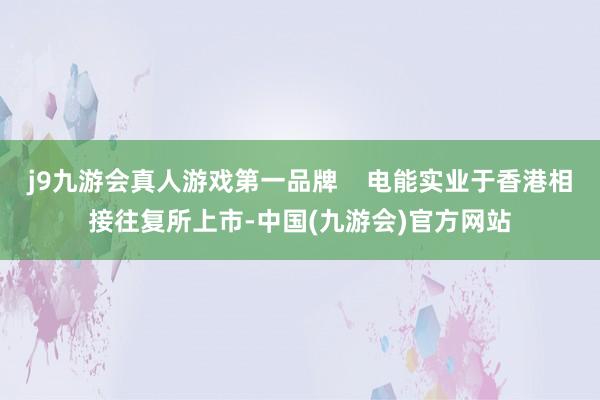 j9九游会真人游戏第一品牌    电能实业于香港相接往复所上市-中国(九游会)官方网站